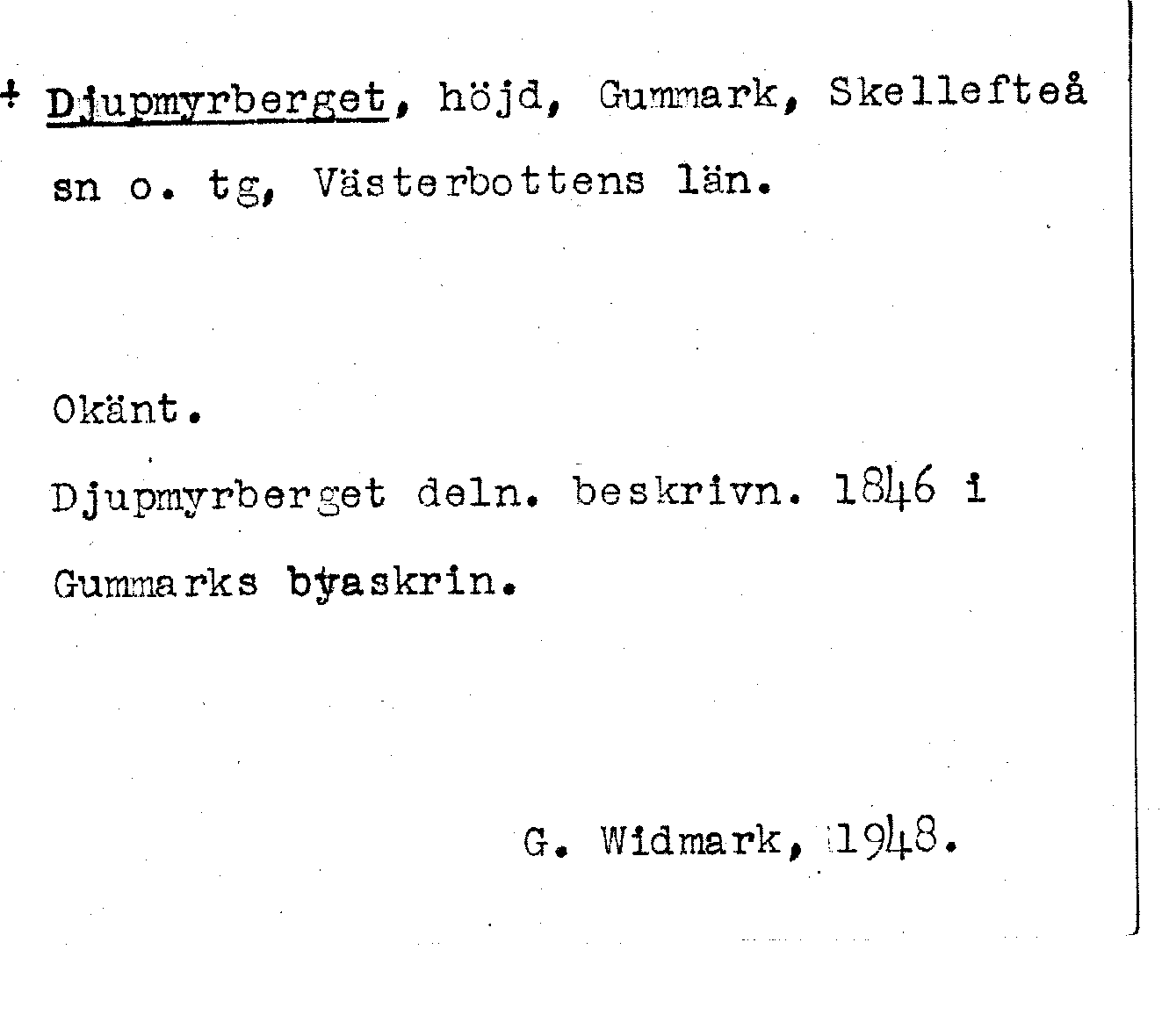 + Djupmyrberget, höjd, Gummark, Skellefteå sn o. tg, Västerbottens län.

Okänt.

Djupmyrberget deln. beskrivn. 1846 i Gummarks byaskrin.

G. Widmark, 1948.